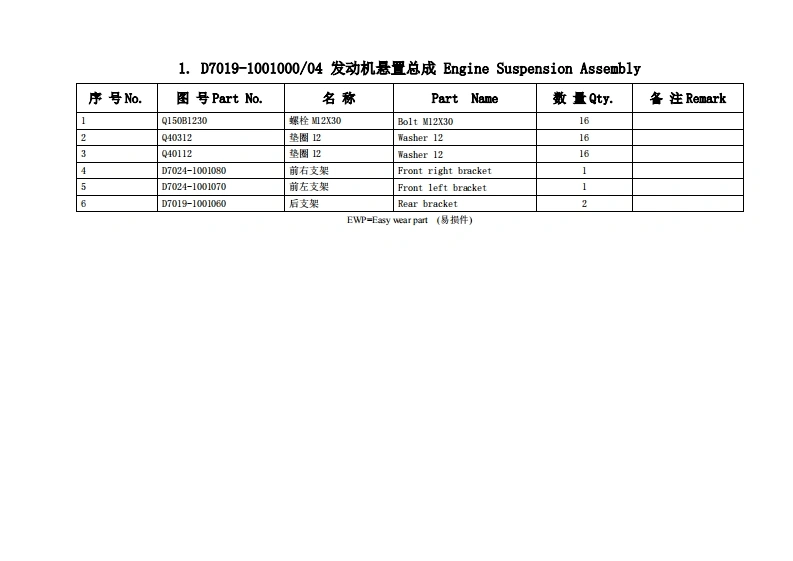 1. D7019-1001000/04 发动机悬置总成 Engine Suspension Assembly

| 序 号No. | 图 号Part No. | 名 称 | Part Name | 数 量Qty. | 备 注Remark |
|---|---|---|---|---|---|
| 1 | Q150B1230 | 螺栓 M12X30 | Bolt M12X30 | 16 | |
| 2 | Q40312 | 垫圈 12 | Washer 12 | 16 | |
| 3 | Q40112 | 垫圈 12 | Washer 12 | 16 | |
| 4 | D7024-1001080 | 前右支架 | Front right bracket | 1 | |
| 5 | D7024-1001070 | 前左支架 | Front left bracket | 1 | |
| 6 | D7019-1001060 | 后支架 | Rear bracket | 2 | |

EWP=Easy wear part (易损件)